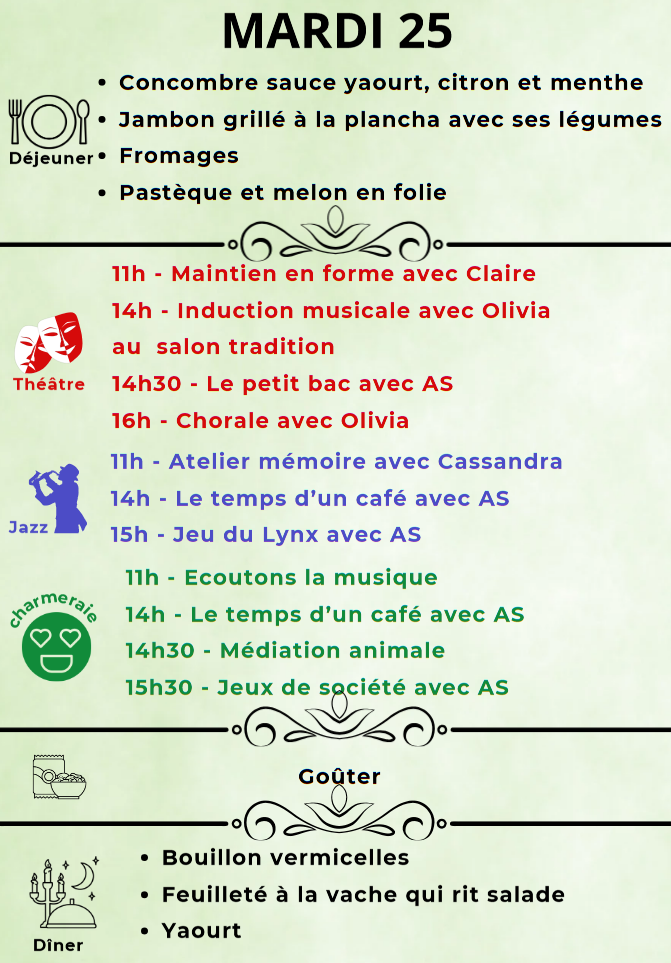 MARDI 25

Déjeuner

• Concombre sauce yaourt, citron et menthe
• Jambon grillé à la plancha avec ses légumes
• Fromages
• Pastèque et melon en folie

Théâtre

11h - Maintien en forme avec Claire
14h - Induction musicale avec Olivia au salon tradition
14h30 - Le petit bac avec AS
16h - Chorale avec Olivia

Jazz

11h - Atelier mémoire avec Cassandra
14h - Le temps d'un café avec AS
15h - Jeu du Lynx avec AS

charmeraie

11h - Ecoutons la musique
14h - Le temps d'un café avec AS
14h30 - Médiation animale
15h30 - Jeux de société avec AS

Goûter

Dîner

• Bouillon vermicelles
• Feuilleté à la vache qui rit salade
• Yaourt